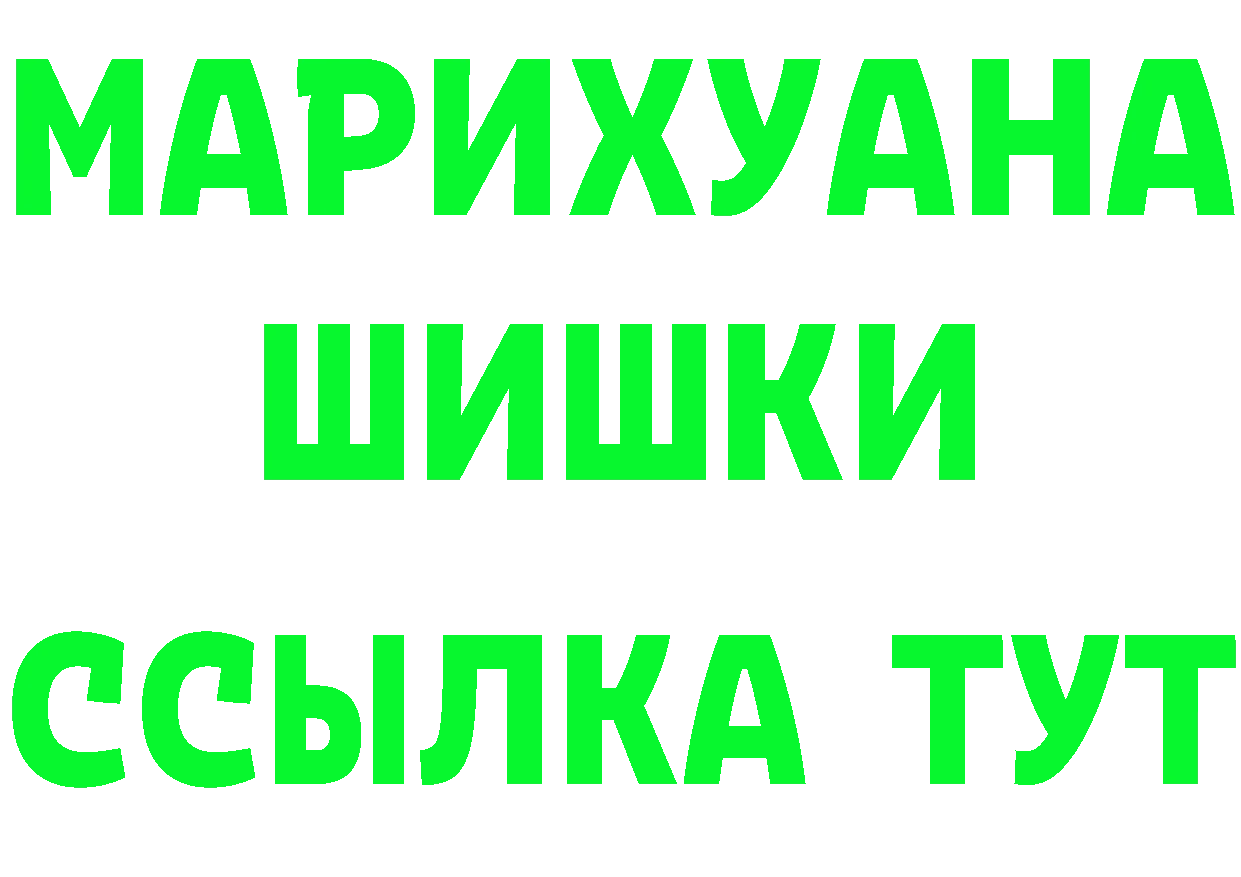 МАРИХУАНА
ШИШКИ
ССЫЛКА ТУТ